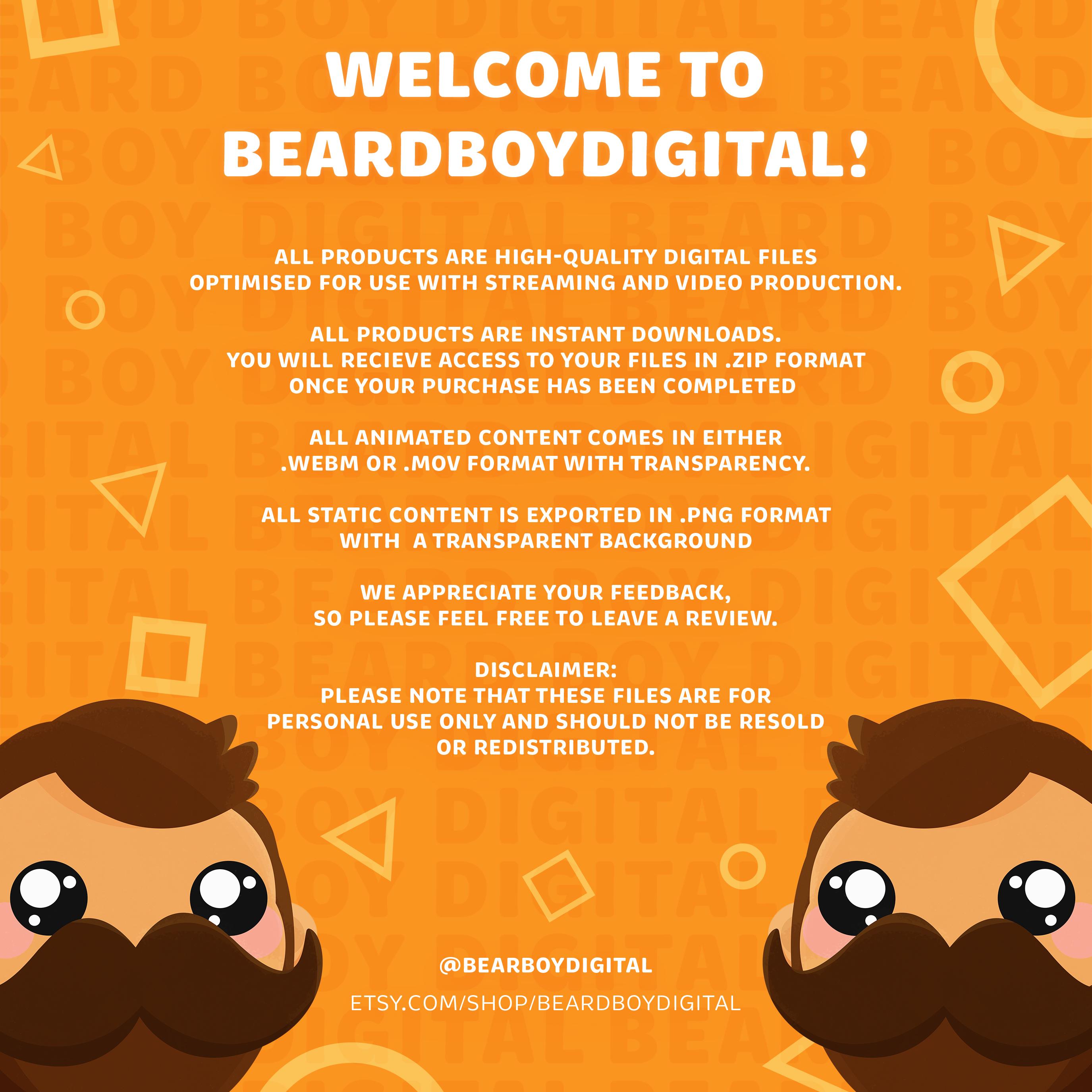 WELCOME TO BEARDBOYDIGITAL!

ALL PRODUCTS ARE HIGH-QUALITY DIGITAL FILES OPTIMISED FOR USE WITH STREAMING AND VIDEO PRODUCTION.

ALL PRODUCTS ARE INSTANT DOWNLOADS. YOU WILL RECIEVE ACCESS TO YOUR FILES IN .ZIP FORMAT ONCE YOUR PURCHASE HAS BEEN COMPLETED

ALL ANIMATED CONTENT COMES IN EITHER .WEBM OR .MOV FORMAT WITH TRANSPARENCY.

ALL STATIC CONTENT IS EXPORTED IN .PNG FORMAT WITH A TRANSPARENT BACKGROUND

WE APPRECIATE YOUR FEEDBACK, SO PLEASE FEEL FREE TO LEAVE A REVIEW.

DISCLAIMER:
PLEASE NOTE THAT THESE FILES ARE FOR PERSONAL USE ONLY AND SHOULD NOT BE RESOLD OR REDISTRIBUTED.

@BEARBOYDIGITAL

ETSY.COM/SHOP/BEARDBOYDIGITAL

BEARD BOY DIGITAL